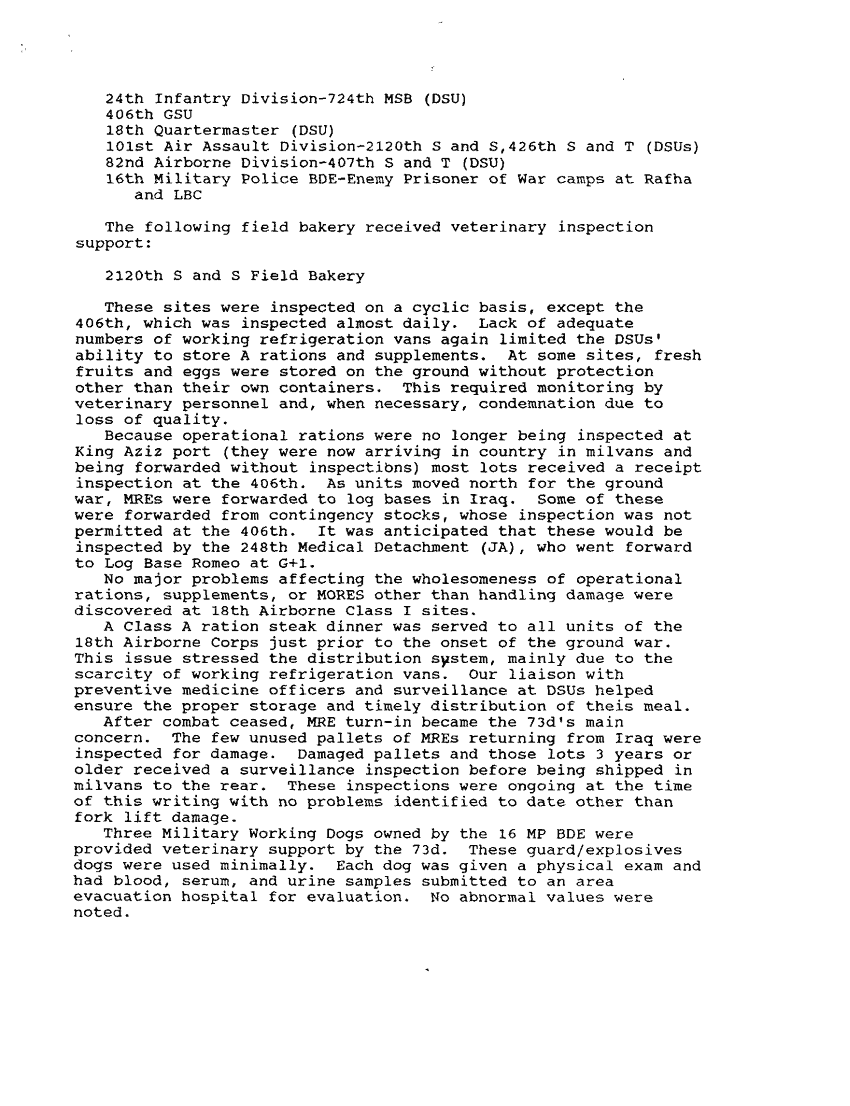 24th Infantry Division-724th MSB (DSU)
406th GSU
18th Quartermaster (DSU)
101st Air Assault Division-2120th S and S,426th S and T (DSUs)
82nd Airborne Division-407th S and T (DSU)
16th Military Police BDE-Enemy Prisoner of War camps at Rafha and LBC

The following field bakery received veterinary inspection support:

2120th S and S Field Bakery

These sites were inspected on a cyclic basis, except the 406th, which was inspected almost daily. Lack of adequate numbers of working refrigeration vans again limited the DSUs' ability to store A rations and supplements. At some sites, fresh fruits and eggs were stored on the ground without protection other than their own containers. This required monitoring by veterinary personnel and, when necessary, condemnation due to loss of quality.

Because operational rations were no longer being inspected at King Aziz port (they were now arriving in country in milvans and being forwarded without inspections) most lots received a receipt inspection at the 406th. As units moved north for the ground war, MREs were forwarded to log bases in Iraq. Some of these were forwarded from contingency stocks, whose inspection was not permitted at the 406th. It was anticipated that these would be inspected by the 248th Medical Detachment (JA), who went forward to Log Base Romeo at G+1.

No major problems affecting the wholesomeness of operational rations, supplements, or MORES other than handling damage were discovered at 18th Airborne Class I sites.

A Class A ration steak dinner was served to all units of the 18th Airborne Corps just prior to the onset of the ground war. This issue stressed the distribution system, mainly due to the scarcity of working refrigeration vans. Our liaison with preventive medicine officers and surveillance at DSUs helped ensure the proper storage and timely distribution of theis meal.

After combat ceased, MRE turn-in became the 73d's main concern. The few unused pallets of MREs returning from Iraq were inspected for damage. Damaged pallets and those lots 3 years or older received a surveillance inspection before being shipped in milvans to the rear. These inspections were ongoing at the time of this writing with no problems identified to date other than fork lift damage.

Three Military Working Dogs owned by the 16 MP BDE were provided veterinary support by the 73d. These guard/explosives dogs were used minimally. Each dog was given a physical exam and had blood, serum, and urine samples submitted to an area evacuation hospital for evaluation. No abnormal values were noted.